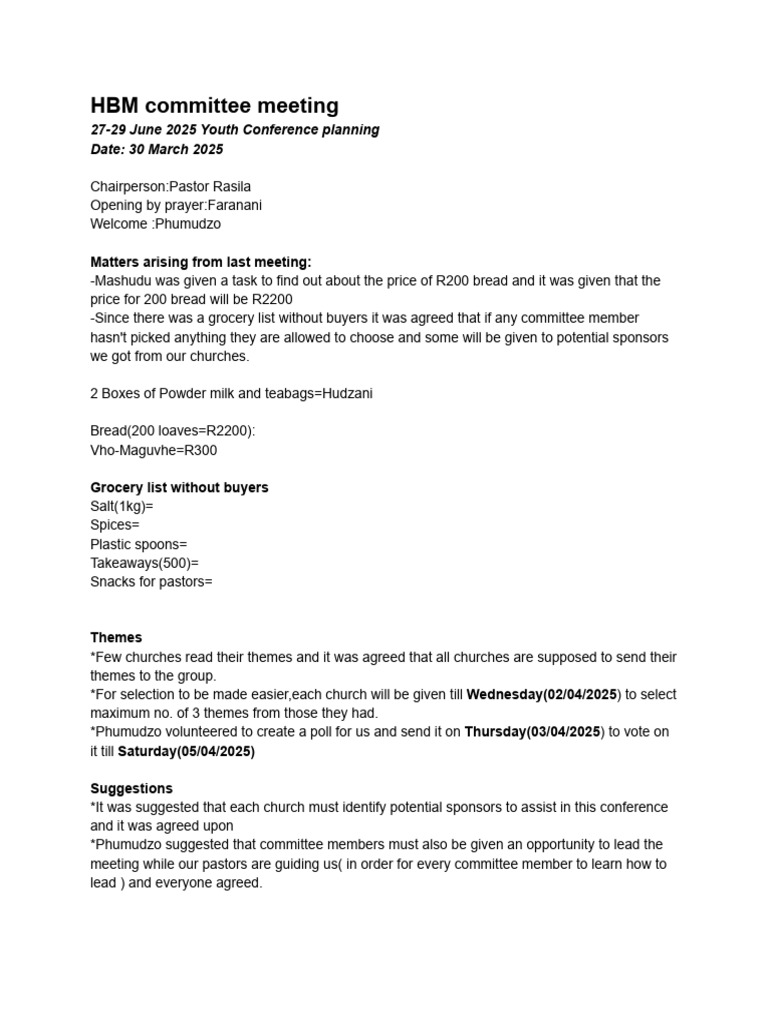 HBM committee meeting
27-29 June 2025 Youth Conference planning
Date: 30 March 2025

Chairperson:Pastor Rasila
Opening by prayer:Faranani
Welcome :Phumudzo

Matters arising from last meeting:
-Mashudu was given a task to find out about the price of R200 bread and it was given that the price for 200 bread will be R2200
-Since there was a grocery list without buyers it was agreed that if any committee member hasn't picked anything they are allowed to choose and some will be given to potential sponsors we got from our churches.

2 Boxes of Powder milk and teabags=Hudzani

Bread(200 loaves=R2200):
Vho-Maguvhe=R300

Grocery list without buyers
Salt(1kg)=
Spices=
Plastic spoons=
Takeaways(500)=
Snacks for pastors=

Themes
*Few churches read their themes and it was agreed that all churches are supposed to send their themes to the group.
*For selection to be made easier,each church will be given till Wednesday(02/04/2025) to select maximum no. of 3 themes from those they had.
*Phumudzo volunteered to create a poll for us and send it on Thursday(03/04/2025) to vote on it till Saturday(05/04/2025)

Suggestions
*It was suggested that each church must identify potential sponsors to assist in this conference and it was agreed upon
*Phumudzo suggested that committee members must also be given an opportunity to lead the meeting while our pastors are guiding us( in order for every committee member to learn how to lead ) and everyone agreed.